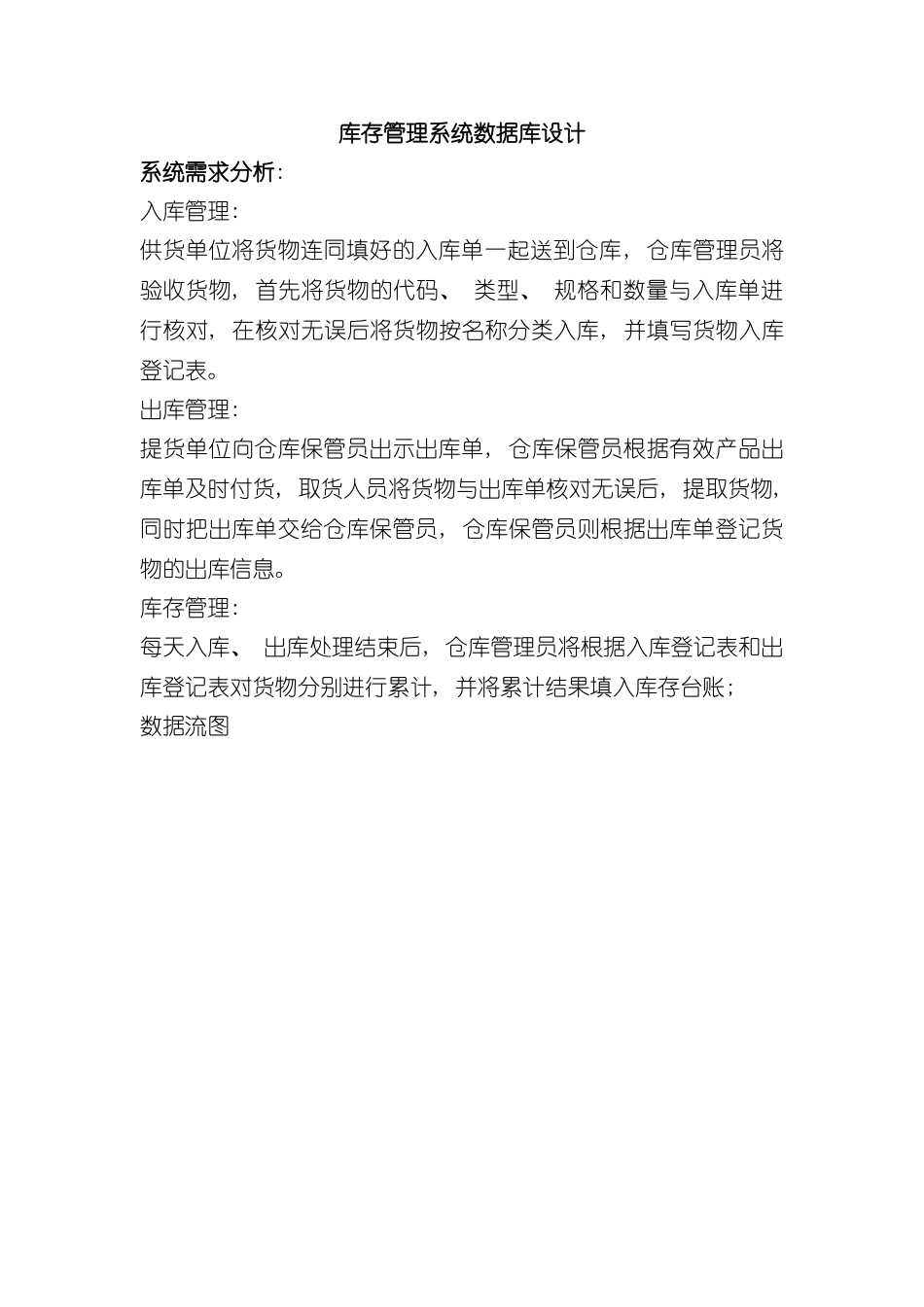 库存管理系统数据库设计

系统需求分析:

入库管理:

供货单位将货物连同填好的入库单一起送到仓库，仓库管理员将验收货物，首先将货物的代码、类型、规格和数量与入库单进行核对，在核对无误后将货物按名称分类入库，并填写货物入库登记表。

出库管理:

提货单位向仓库保管员出示出库单，仓库保管员根据有效产品出库单及时付货，取货人员将货物与出库单核对无误后，提取货物，同时把出库单交给仓库保管员，仓库保管员则根据出库单登记货物的出库信息。

库存管理:

每天入库、出库处理结束后，仓库管理员将根据入库登记表和出库登记表对货物分别进行累计，并将累计结果填入库存台账；

数据流图